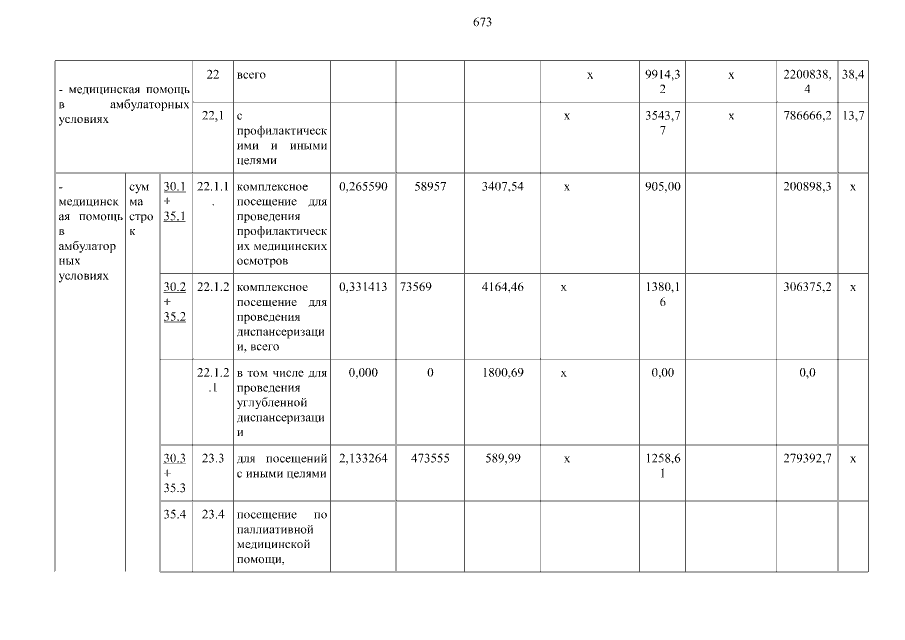 673

| - медицинская помощь в амбулаторных условиях | | | 22 | всего | | | | х | 9914,32 | х | 2200838,4 | 38,4 |
|---|---|---|---|---|---|---|---|---|---|---|---|---|
| | | | 22,1 | с профилактическими и иными целями | | | | х | 3543,77 | х | 786666,2 | 13,7 |
| - медицинская помощь в амбулаторных условиях | сумма строк | 30.1 + 35.1 | 22.1.1. | комплексное посещение для проведения профилактических медицинских осмотров | 0,265590 | 58957 | 3407,54 | х | 905,00 | | 200898,3 | х |
| | | 30.2 + 35.2 | 22.1.2 | комплексное посещение для проведения диспансеризации, всего | 0,331413 | 73569 | 4164,46 | х | 1380,16 | | 306375,2 | х |
| | | | 22.1.2.1 | в том числе для проведения углубленной диспансеризации | 0,000 | 0 | 1800,69 | х | 0,00 | | 0,0 | |
| | | 30.3 + 35.3 | 23.3 | для посещений с иными целями | 2,133264 | 473555 | 589,99 | х | 1258,61 | | 279392,7 | х |
| | | 35.4 | 23.4 | посещение по паллиативной медицинской помощи, | | | | | | | | |